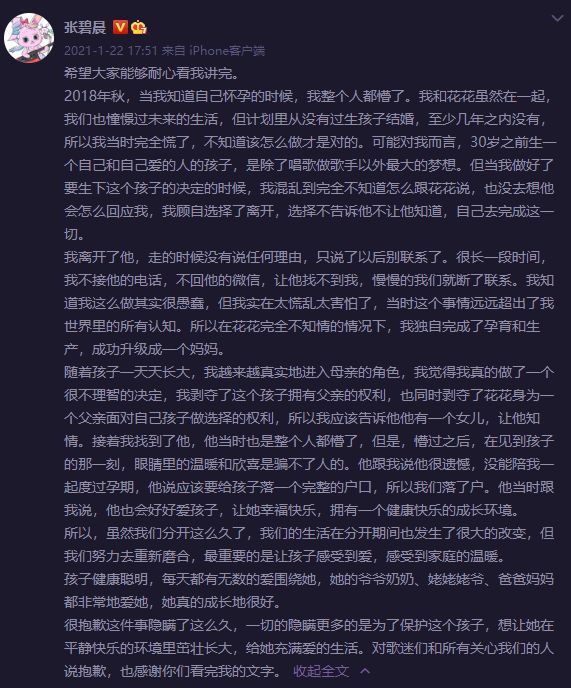 张碧晨

2021-1-22 17:51 来自 iPhone客户端

希望大家能够耐心看我讲完。
2018年秋，当我知道自己怀孕的时候，我整个人都懵了。我和花花虽然在一起，我们也憧憬过未来的生活，但计划里从没有过生孩子结婚，至少几年之内没有，所以我当时完全慌了，不知道该怎么做才是对的。可能对我而言，30岁之前生一个自己和自己爱的人的孩子，是除了唱歌做歌手以外最大的梦想。但当我做好了要生下这个孩子的决定的时候，我混乱到完全不知道怎么跟花花说，也没去想他会怎么回应我，我顾自选择了离开，选择不告诉他不让他知道，自己去完成这一切。
我离开了他，走的时候没有说任何理由，只说了以后别联系了。很长一段时间，我不接他的电话，不回他的微信，让他找不到我，慢慢的我们就断了联系。我知道我这么做其实很愚蠢，但我实在太慌乱太害怕了，当时这个事情远远超出了我世界里的所有认知。所以在花花完全不知情的情况下，我独自完成了孕育和生产，成功升级成一个妈妈。
随着孩子一天天长大，我越来越真实地进入母亲的角色，我觉得我真的做了一个很不理智的决定，我剥夺了这个孩子拥有父亲的权利，也同时剥夺了花花身为一个父亲面对自己孩子做选择的权利，所以我应该告诉他他有一个女儿，让他知情。接着我找到了他，他当时也是整个人都懵了，但是，懵过之后，在见到孩子的那一刻，眼睛里的温暖和欣喜是骗不了人的。他跟我说他很遗憾，没能陪我一起度过孕期，他说应该要给孩子落一个完整的户口，所以我们落了户。他当时跟我说，他也会好好爱孩子，让她幸福快乐，拥有一个健康快乐的成长环境。
所以，虽然我们分开这么久了，我们的生活在分开期间也发生了很大的改变，但我们努力去重新磨合，最重要的是让孩子感受到爱，感受到家庭的温暖。
孩子健康聪明，每天都有无数的爱围绕她，她的爷爷奶奶、姥姥姥爷、爸爸妈妈都非常地爱她，她真的成长地很好。
很抱歉这件事隐瞒了这么久，一切的隐瞒更多的是为了保护这个孩子，想让她在平静快乐的环境里茁壮长大，给她充满爱的生活。对歌迷们和所有关心我们的人说抱歉，也感谢你们看完我的文字。 收起全文